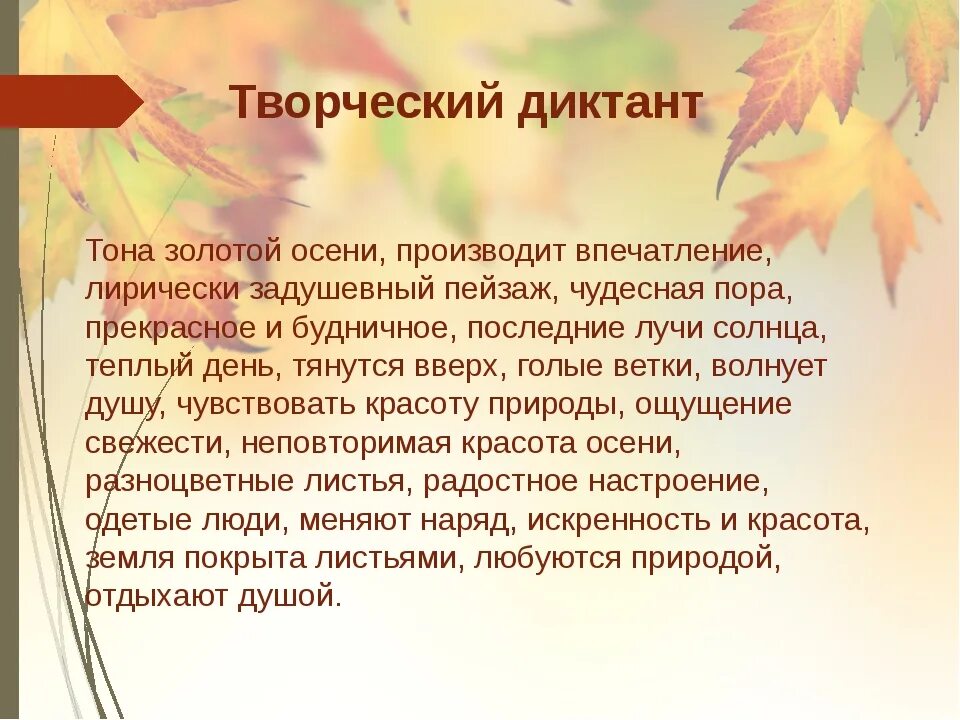 Творческий диктант

Тона золотой осени, производит впечатление, лирически задушевный пейзаж, чудесная пора, прекрасное и будничное, последние лучи солнца, теплый день, тянутся вверх, голые ветки, волнует душу, чувствовать красоту природы, ощущение свежести, неповторимая красота осени, разноцветные листья, радостное настроение, одетые люди, меняют наряд, искренность и красота, земля покрыта листьями, любуются природой, отдыхают душой.